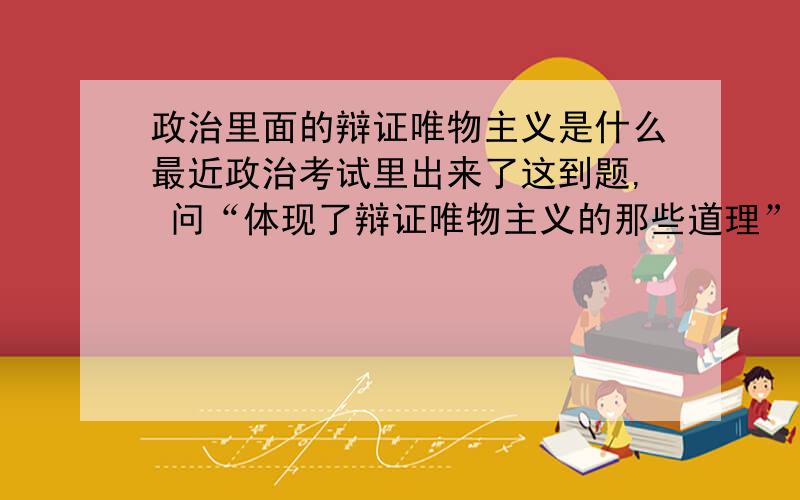 政治里面的辩证唯物主义是什么
最近政治考试里出来了这到题，
问“体现了辩证唯物主义的那些道理”